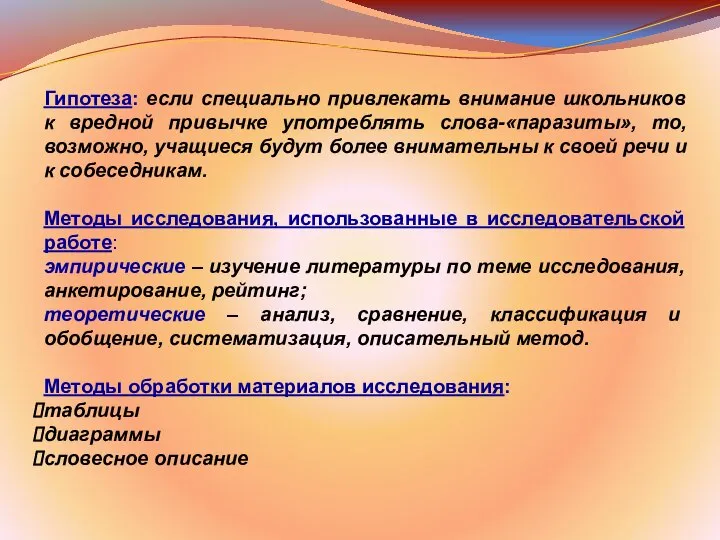 Гипотеза: если специально привлекать внимание школьников к вредной привычке употреблять слова-«паразиты», то, возможно, учащиеся будут более внимательны к своей речи и к собеседникам.

Методы исследования, использованные в исследовательской работе:
эмпирические – изучение литературы по теме исследования, анкетирование, рейтинг;
теоретические – анализ, сравнение, классификация и обобщение, систематизация, описательный метод.

Методы обработки материалов исследования:
таблицы
диаграммы
словесное описание